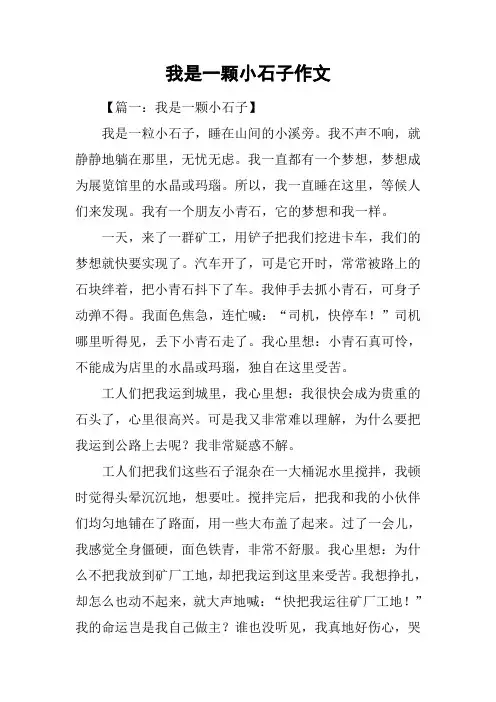 我是一颗小石子作文

【篇一：我是一颗小石子】

我是一粒小石子，睡在山间的小溪旁。我不声不响，就静静地躺在那里，无忧无虑。我一直都有一个梦想，梦想成为展览馆里的水晶或玛瑙。所以，我一直睡在这里，等候人们来发现。我有一个朋友小青石，它的梦想和我一样。

一天，来了一群矿工，用铲子把我们挖进卡车，我们的梦想就快要实现了。汽车开了，可是它开时，常常被路上的石块绊着，把小青石抖下了车。我伸手去抓小青石，可身子动弹不得。我面色焦急，连忙喊：“司机，快停车！”司机哪里听得见，丢下小青石走了。我心里想：小青石真可怜，不能成为店里的水晶或玛瑙，独自在这里受苦。

工人们把我运到城里，我心里想：我很快会成为贵重的石头了，心里很高兴。可是我又非常难以理解，为什么要把我运到公路上去呢？我非常疑惑不解。

工人们把我们这些石子混杂在一大桶泥水里搅拌，我顿时觉得头晕沉沉地，想要吐。搅拌完后，把我和我的小伙伴们均匀地铺在了路面，用一些大布盖了起来。过了一会儿，我感觉全身僵硬，面色铁青，非常不舒服。我心里想：为什么不把我放到矿厂工地，却把我运到这里来受苦。我想挣扎，却怎么也动不起来，就大声地喊：“快把我运往矿厂工地！”我的命运岂是我自己做主？谁也没听见，我真地好伤心，哭